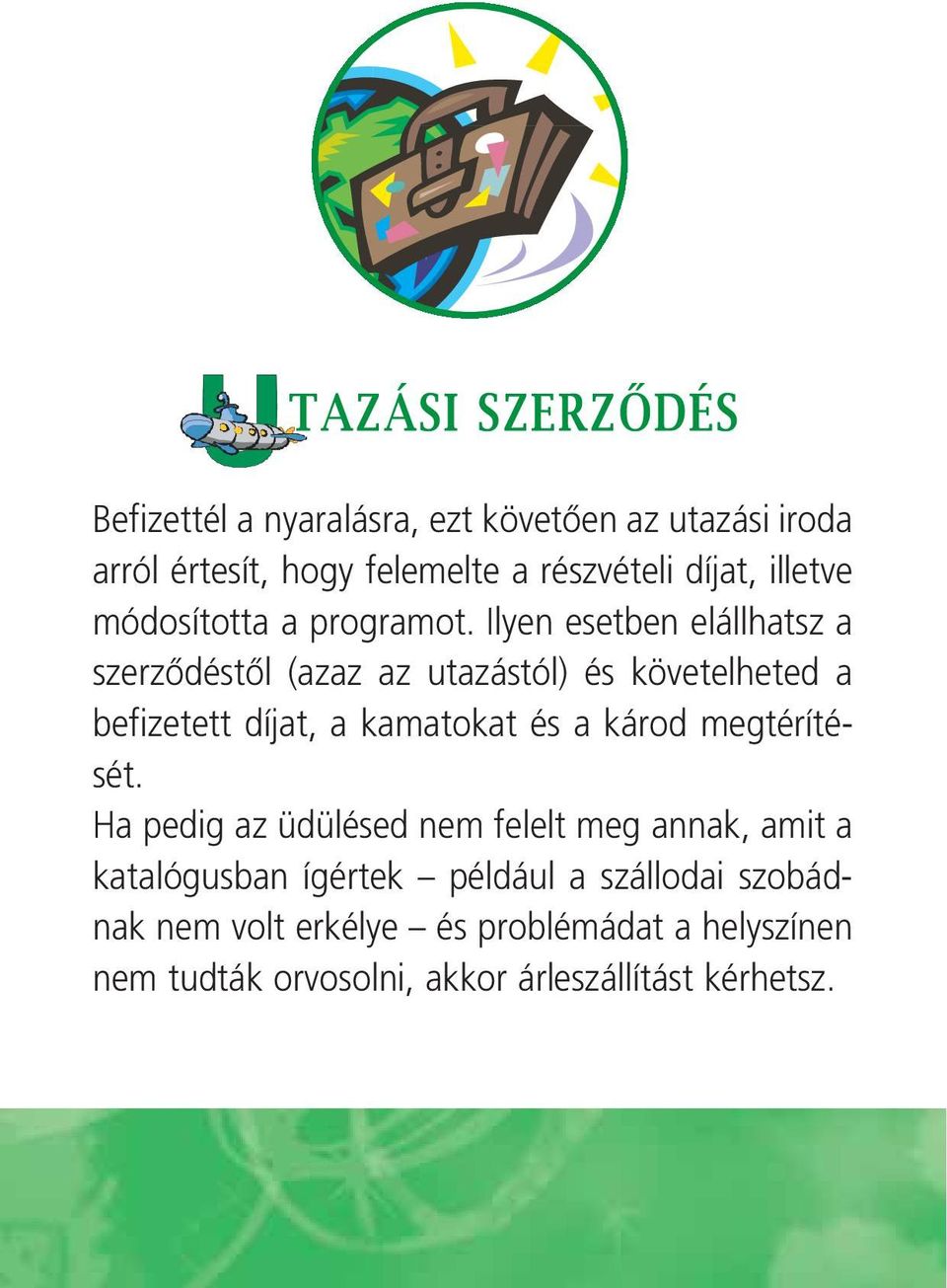 UTAZÁSI SZERZŐDÉS

Befizettél a nyaralásra, ezt követően az utazási iroda arról értesít, hogy felemelte a részvételi díjat, illetve módosította a programot. Ilyen esetben elállhatsz a szerződéstől (azaz az utazástól) és követelheted a befizetett díjat, a kamatokat és a károd megtérítését.

Ha pedig az üdülésed nem felelt meg annak, amit a katalógusban ígértek – például a szállodai szobádnak nem volt erkélye – és problémádat a helyszínen nem tudták orvosolni, akkor árleszállítást kérhetsz.